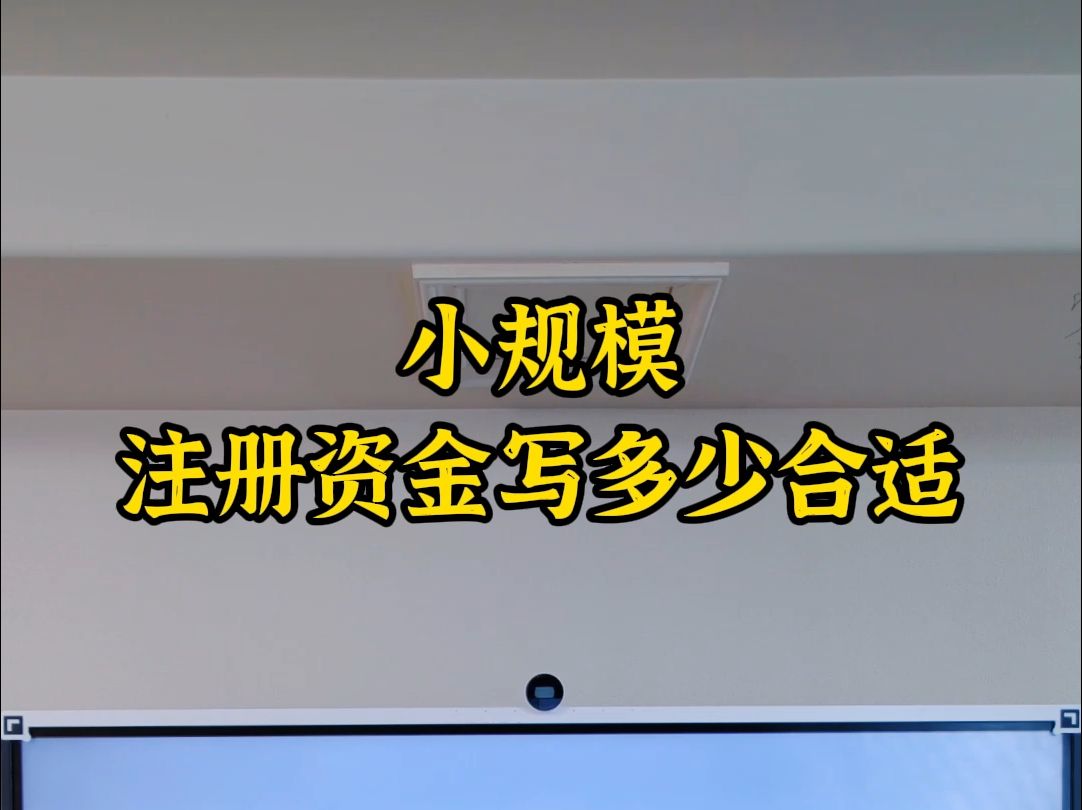 小规模
注册资金写多少合适